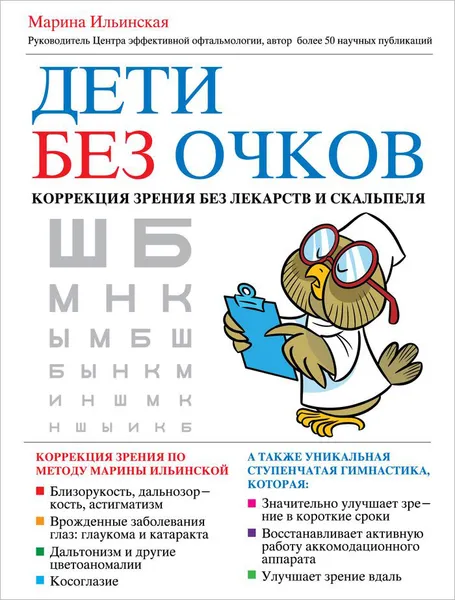 Марина Ильинская

Руководитель Центра эффективной офтальмологии, автор более 50 научных публикаций

ДЕТИ БЕЗ ОЧКОВ

КОРРЕКЦИЯ ЗРЕНИЯ БЕЗ ЛЕКАРСТВ И СКАЛЬПЕЛЯ

Ш Б
М Н К
Ы М Б Ш
Б Ы Н К М
И Н Ш М К
Н Ш Ы И К Б

КОРРЕКЦИЯ ЗРЕНИЯ ПО МЕТОДУ МАРИНЫ ИЛЬИНСКОЙ

Близорукость, дальнозоркость, астигматизм

Врожденные заболевания глаз: глаукома и катаракта

Дальтонизм и другие цветоаномалии

Косоглазие

А ТАКЖЕ УНИКАЛЬНАЯ СТУПЕНЧАТАЯ ГИМНАСТИКА, КОТОРАЯ:

Значительно улучшает зрение в короткие сроки

Восстанавливает активную работу аккомодационного аппарата

Улучшает зрение вдаль